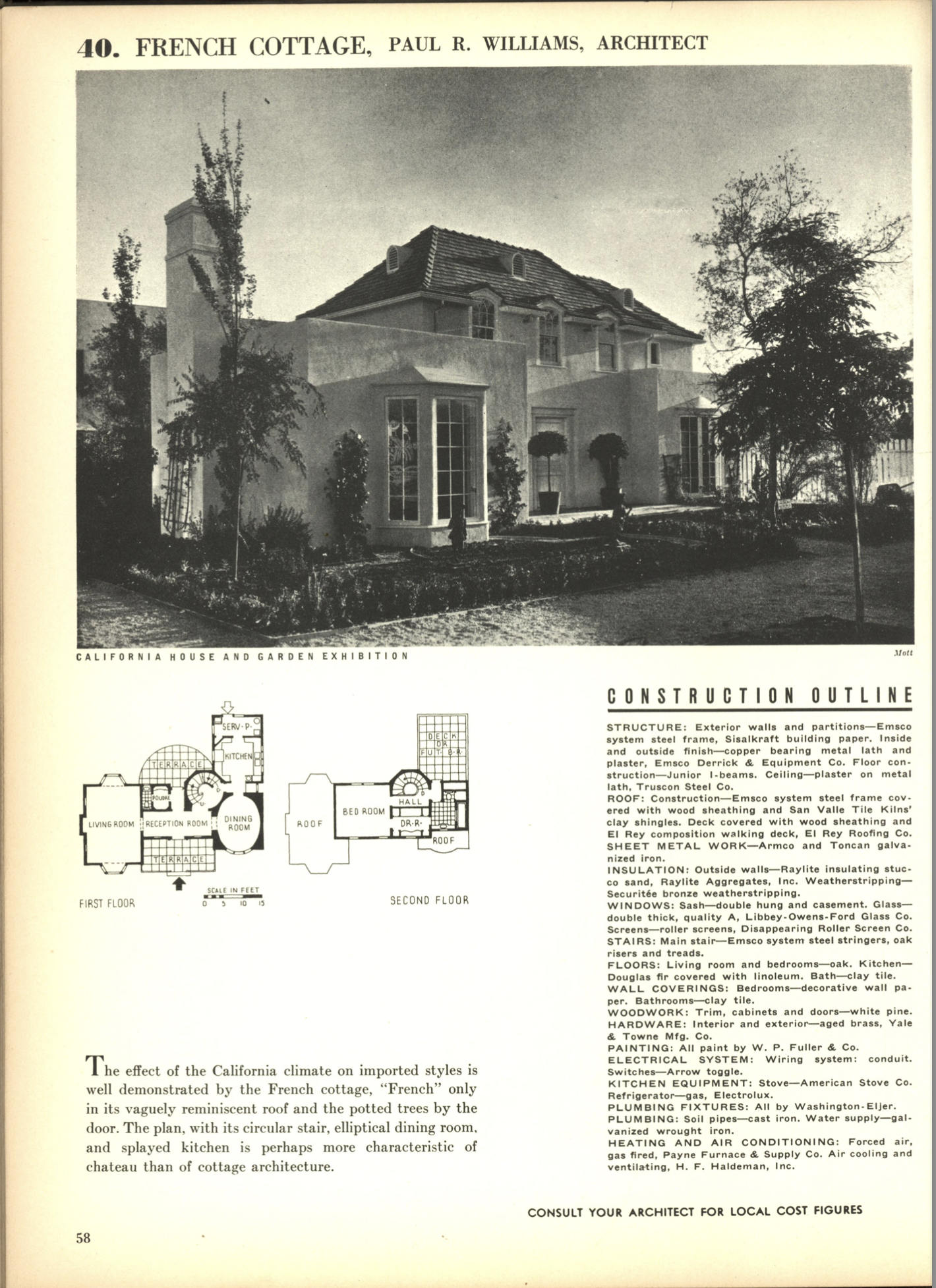 40. FRENCH COTTAGE, PAUL R. WILLIAMS, ARCHITECT

CALIFORNIA HOUSE AND GARDEN EXHIBITION

Mott

SERV·P·
KITCHEN
TERRACE
POUDRE
LIVING ROOM
RECEPTION ROOM
DINING ROOM
TERRACE
FIRST FLOOR
SCALE IN FEET
0 5 10 15

DECK OR FUT·B·R·
BED ROOM
HALL
DR·R·
ROOF
ROOF
SECOND FLOOR

The effect of the California climate on imported styles is well demonstrated by the French cottage, "French" only in its vaguely reminiscent roof and the potted trees by the door. The plan, with its circular stair, elliptical dining room, and splayed kitchen is perhaps more characteristic of chateau than of cottage architecture.

CONSTRUCTION OUTLINE

STRUCTURE: Exterior walls and partitions—Emsco system steel frame, Sisalkraft building paper. Inside and outside finish—copper bearing metal lath and plaster, Emsco Derrick & Equipment Co. Floor construction—Junior I-beams. Ceiling—plaster on metal lath, Truscon Steel Co.
ROOF: Construction—Emsco system steel frame covered with wood sheathing and San Valle Tile Kilns' clay shingles. Deck covered with wood sheathing and El Rey composition walking deck, El Rey Roofing Co.
SHEET METAL WORK—Armco and Toncan galvanized iron.
INSULATION: Outside walls—Raylite insulating stucco sand, Raylite Aggregates, Inc. Weatherstripping—Securitée bronze weatherstripping.
WINDOWS: Sash—double hung and casement. Glass—double thick, quality A, Libbey-Owens-Ford Glass Co. Screens—roller screens, Disappearing Roller Screen Co.
STAIRS: Main stair—Emsco system steel stringers, oak risers and treads.
FLOORS: Living room and bedrooms—oak. Kitchen—Douglas fir covered with linoleum. Bath—clay tile.
WALL COVERINGS: Bedrooms—decorative wall paper. Bathrooms—clay tile.
WOODWORK: Trim, cabinets and doors—white pine.
HARDWARE: Interior and exterior—aged brass, Yale & Towne Mfg. Co.
PAINTING: All paint by W. P. Fuller & Co.
ELECTRICAL SYSTEM: Wiring system: conduit. Switches—Arrow toggle.
KITCHEN EQUIPMENT: Stove—American Stove Co. Refrigerator—gas, Electrolux.
PLUMBING FIXTURES: All by Washington-Eljer.
PLUMBING: Soil pipes—cast iron. Water supply—galvanized wrought iron.
HEATING AND AIR CONDITIONING: Forced air, gas fired, Payne Furnace & Supply Co. Air cooling and ventilating, H. F. Haldeman, Inc.

CONSULT YOUR ARCHITECT FOR LOCAL COST FIGURES

58